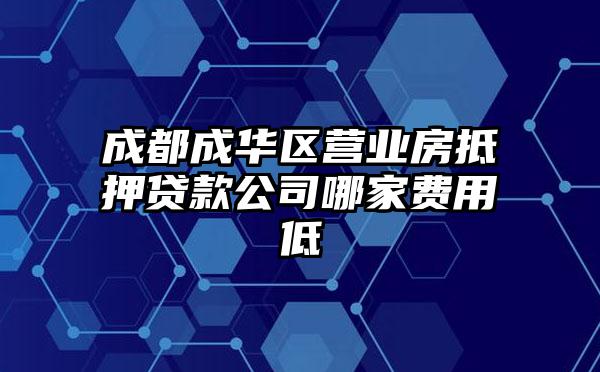 成都成华区营业房抵押贷款公司哪家费用低